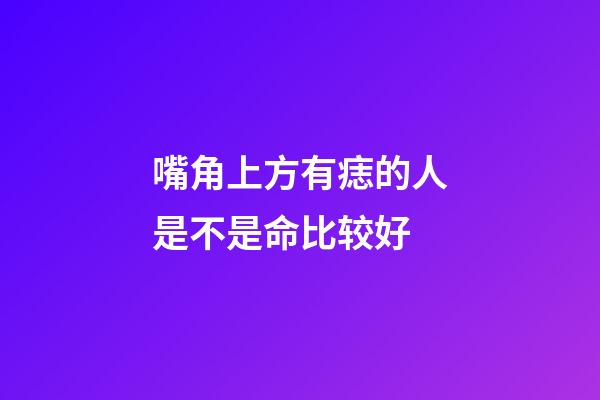 嘴角上方有痣的人是不是命比较好